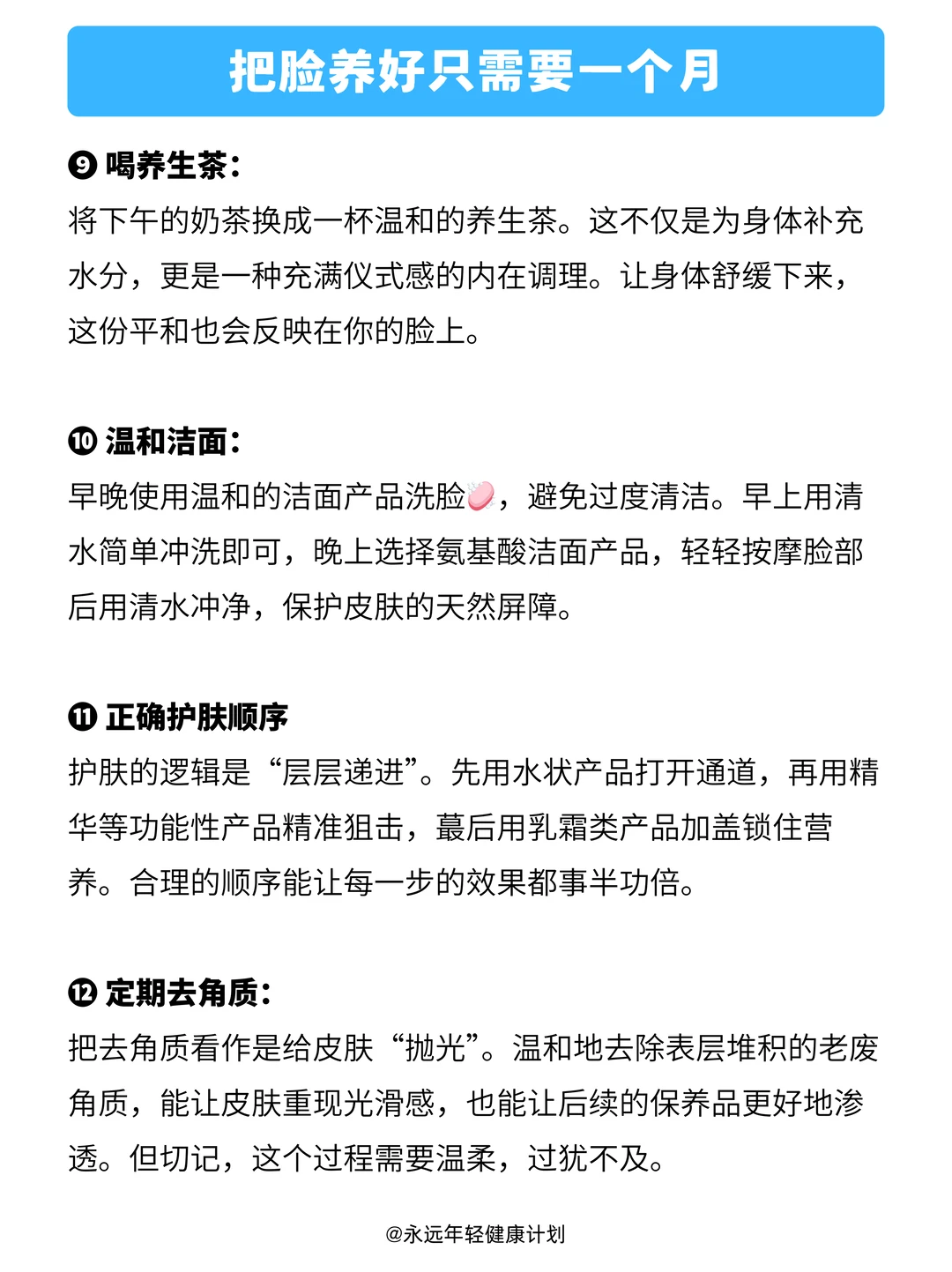 把脸养好只需要一个月

❾ 喝养生茶：
将下午的奶茶换成一杯温和的养生茶。这不仅是为身体补充水分，更是一种充满仪式感的内在调理。让身体舒缓下来，这份平和也会反映在你的脸上。

❿ 温和洁面：
早晚使用温和的洁面产品洗脸🧼，避免过度清洁。早上用清水简单冲洗即可，晚上选择氨基酸洁面产品，轻轻按摩脸部后用清水冲净，保护皮肤的天然屏障。

⓫ 正确护肤顺序
护肤的逻辑是“层层递进”。先用水状产品打开通道，再用精华等功能性产品精准狙击，蕞后用乳霜类产品加盖锁住营养。合理的顺序能让每一步的效果都事半功倍。

⓬ 定期去角质：
把去角质看作是给皮肤“抛光”。温和地去除表层堆积的老废角质，能让皮肤重现光滑感，也能让后续的保养品更好地渗透。但切记，这个过程需要温柔，过犹不及。

@永远年轻健康计划